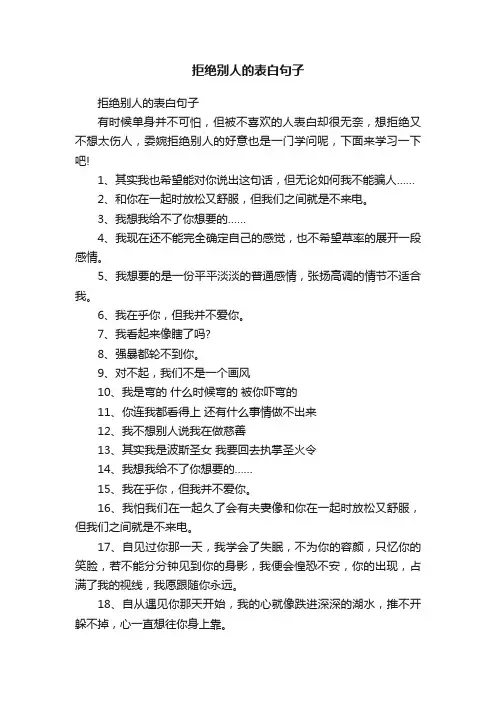 拒绝别人的表白句子

拒绝别人的表白句子

有时候单身并不可怕，但被不喜欢的人表白却很无奈，想拒绝又不想太伤人，委婉拒绝别人的好意也是一门学问呢，下面来学习一下吧!

1、其实我也希望能对你说出这句话，但无论如何我不能骗人......

2、和你在一起时放松又舒服，但我们之间就是不来电。

3、我想我给不了你想要的......

4、我现在还不能完全确定自己的感觉，也不希望草率的展开一段感情。

5、我想要的是一份平平淡淡的普通感情，张扬高调的情节不适合我。

6、我在乎你，但我并不爱你。

7、我看起来像瞎了吗?

8、强暴都轮不到你。

9、对不起，我们不是一个画风

10、我是弯的 什么时候弯的 被你吓弯的

11、你连我都看得上 还有什么事情做不出来

12、我不想别人说我在做慈善

13、其实我是波斯圣女 我要回去执掌圣火令

14、我想我给不了你想要的......

15、我在乎你，但我并不爱你。

16、我怕我们在一起久了会有夫妻像和你在一起时放松又舒服，但我们之间就是不来电。

17、自见过你那一天，我学会了失眠，不为你的容颜，只忆你的笑脸，若不能分分钟见到你的身影，我便会惶恐不安，你的出现，占满了我的视线，我愿跟随你永远。

18、自从遇见你那天开始，我的心就像跌进深深的湖水，推不开躲不掉，心一直想往你身上靠。